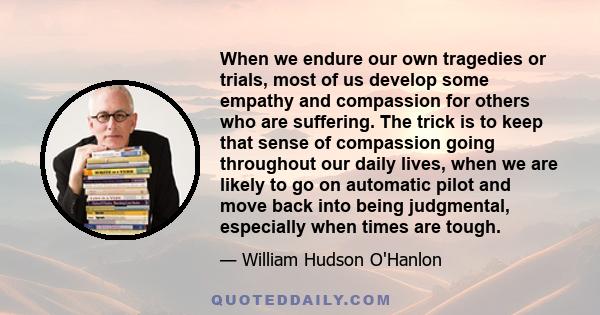 When we endure our own tragedies or trials, most of us develop some empathy and compassion for others who are suffering. The trick is to keep that sense of compassion going throughout our daily lives, when we are likely to go on automatic pilot and move back into being judgmental, especially when times are tough.

— William Hudson O'Hanlon

QUOTEDDAILY.COM